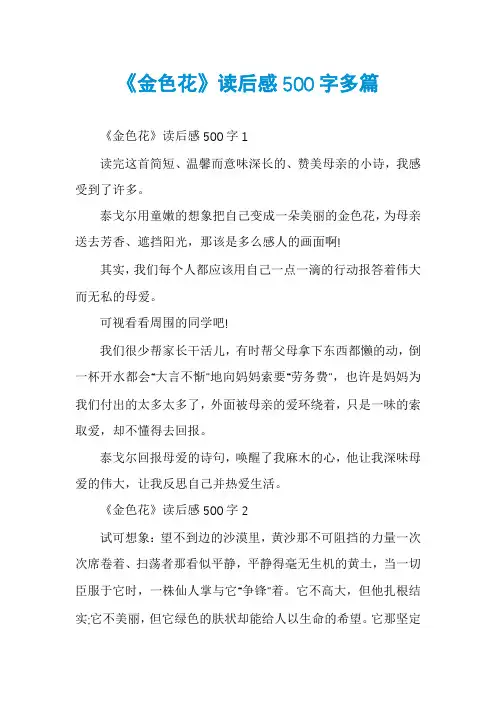 《金色花》读后感500字多篇

《金色花》读后感500字1

读完这首简短、温馨而意味深长的、赞美母亲的小诗，我感受到了许多。

泰戈尔用童嫩的想象把自己变成一朵美丽的金色花，为母亲送去芳香、遮挡阳光，那该是多么感人的画面啊!

其实，我们每个人都应该用自己一点一滴的行动报答着伟大而无私的母爱。

可视看看周围的同学吧!

我们很少帮家长干活儿，有时帮父母拿下东西都懒的动，倒一杯开水都会"大言不惭"地向妈妈索要"劳务费"，也许是妈妈为我们付出的太多太多了，外面被母亲的爱环绕着，只是一味的索取爱，却不懂得去回报。

泰戈尔回报母爱的诗句，唤醒了我麻木的心，他让我深味母爱的伟大，让我反思自己并热爱生活。

《金色花》读后感500字2

试可想象：望不到边的沙漠里，黄沙那不可阻挡的力量一次次席卷着、扫荡者那看似平静，平静得毫无生机的黄土，当一切臣服于它时，一株仙人掌与它"争锋"着。它不高大，但他扎根结实;它不美丽，但它绿色的肤状却能给人以生命的希望。它那坚定